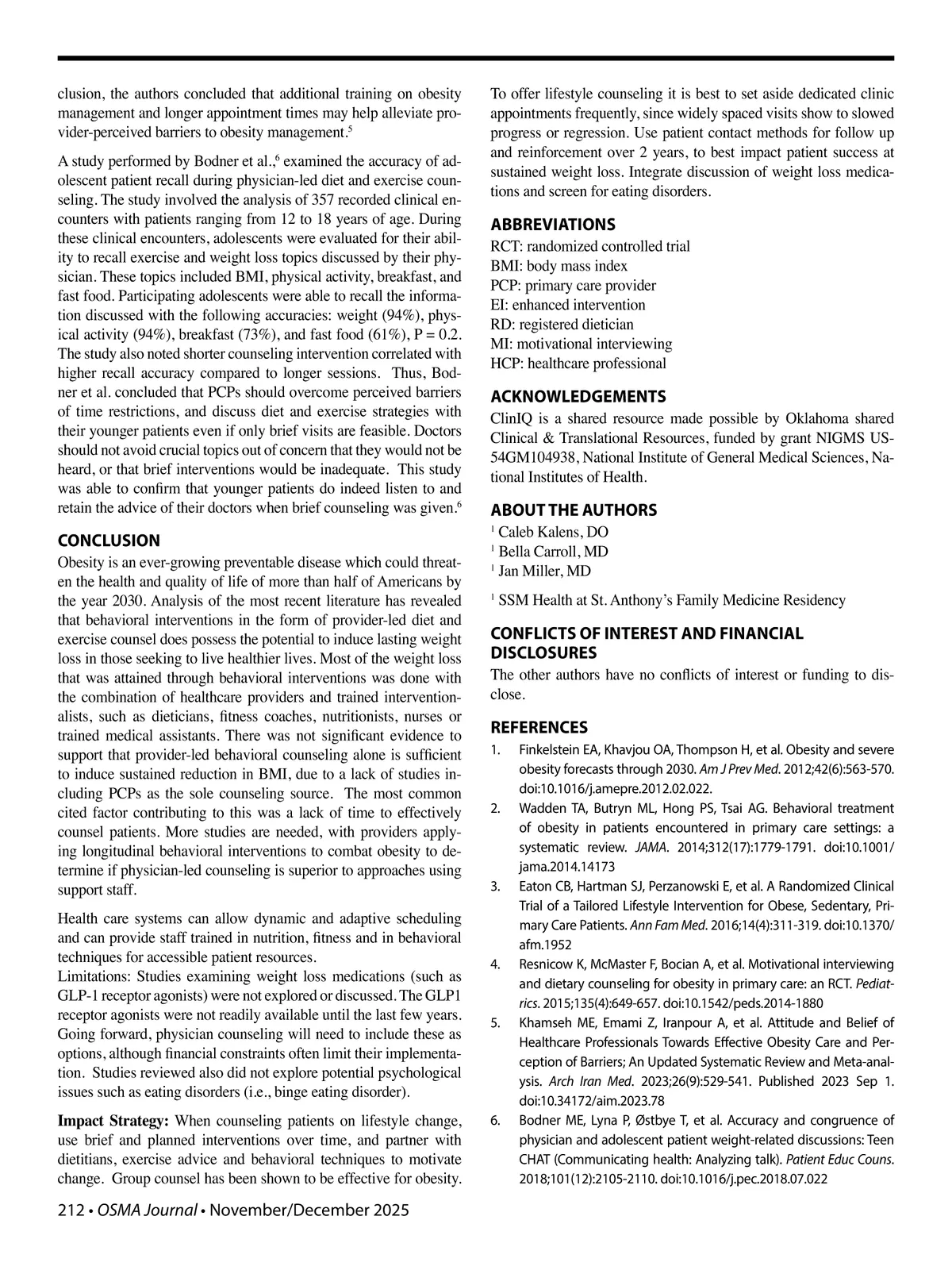 clusion, the authors concluded that additional training on obesity management and longer appointment times may help alleviate provider-perceived barriers to obesity management.$^5$

A study performed by Bodner et al.,$^6$ examined the accuracy of adolescent patient recall during physician-led diet and exercise counseling. The study involved the analysis of 357 recorded clinical encounters with patients ranging from 12 to 18 years of age. During these clinical encounters, adolescents were evaluated for their ability to recall exercise and weight loss topics discussed by their physician. These topics included BMI, physical activity, breakfast, and fast food. Participating adolescents were able to recall the information discussed with the following accuracies: weight (94%), physical activity (94%), breakfast (73%), and fast food (61%), P = 0.2. The study also noted shorter counseling intervention correlated with higher recall accuracy compared to longer sessions. Thus, Bodner et al. concluded that PCPs should overcome perceived barriers of time restrictions, and discuss diet and exercise strategies with their younger patients even if only brief visits are feasible. Doctors should not avoid crucial topics out of concern that they would not be heard, or that brief interventions would be inadequate. This study was able to confirm that younger patients do indeed listen to and retain the advice of their doctors when brief counseling was given.$^6$

CONCLUSION
Obesity is an ever-growing preventable disease which could threaten the health and quality of life of more than half of Americans by the year 2030. Analysis of the most recent literature has revealed that behavioral interventions in the form of provider-led diet and exercise counsel does possess the potential to induce lasting weight loss in those seeking to live healthier lives. Most of the weight loss that was attained through behavioral interventions was done with the combination of healthcare providers and trained interventionalists, such as dieticians, fitness coaches, nutritionists, nurses or trained medical assistants. There was not significant evidence to support that provider-led behavioral counseling alone is sufficient to induce sustained reduction in BMI, due to a lack of studies including PCPs as the sole counseling source. The most common cited factor contributing to this was a lack of time to effectively counsel patients. More studies are needed, with providers applying longitudinal behavioral interventions to combat obesity to determine if physician-led counseling is superior to approaches using support staff.

Health care systems can allow dynamic and adaptive scheduling and can provide staff trained in nutrition, fitness and in behavioral techniques for accessible patient resources.
Limitations: Studies examining weight loss medications (such as GLP-1 receptor agonists) were not explored or discussed. The GLP1 receptor agonists were not readily available until the last few years. Going forward, physician counseling will need to include these as options, although financial constraints often limit their implementation. Studies reviewed also did not explore potential psychological issues such as eating disorders (i.e., binge eating disorder).

Impact Strategy: When counseling patients on lifestyle change, use brief and planned interventions over time, and partner with dietitians, exercise advice and behavioral techniques to motivate change. Group counsel has been shown to be effective for obesity. To offer lifestyle counseling it is best to set aside dedicated clinic appointments frequently, since widely spaced visits show to slowed progress or regression. Use patient contact methods for follow up and reinforcement over 2 years, to best impact patient success at sustained weight loss. Integrate discussion of weight loss medications and screen for eating disorders.

ABBREVIATIONS
RCT: randomized controlled trial
BMI: body mass index
PCP: primary care provider
EI: enhanced intervention
RD: registered dietician
MI: motivational interviewing
HCP: healthcare professional

ACKNOWLEDGEMENTS
ClinIQ is a shared resource made possible by Oklahoma shared Clinical & Translational Resources, funded by grant NIGMS US-54GM104938, National Institute of General Medical Sciences, National Institutes of Health.

ABOUT THE AUTHORS
$^1$ Caleb Kalens, DO
$^1$ Bella Carroll, MD
$^1$ Jan Miller, MD

$^1$ SSM Health at St. Anthony's Family Medicine Residency

CONFLICTS OF INTEREST AND FINANCIAL DISCLOSURES
The other authors have no conflicts of interest or funding to disclose.

REFERENCES
1. Finkelstein EA, Khavjou OA, Thompson H, et al. Obesity and severe obesity forecasts through 2030. Am J Prev Med. 2012;42(6):563-570. doi:10.1016/j.amepre.2012.02.022.
2. Wadden TA, Butryn ML, Hong PS, Tsai AG. Behavioral treatment of obesity in patients encountered in primary care settings: a systematic review. JAMA. 2014;312(17):1779-1791. doi:10.1001/jama.2014.14173
3. Eaton CB, Hartman SJ, Perzanowski E, et al. A Randomized Clinical Trial of a Tailored Lifestyle Intervention for Obese, Sedentary, Primary Care Patients. Ann Fam Med. 2016;14(4):311-319. doi:10.1370/afm.1952
4. Resnicow K, McMaster F, Bocian A, et al. Motivational interviewing and dietary counseling for obesity in primary care: an RCT. Pediatrics. 2015;135(4):649-657. doi:10.1542/peds.2014-1880
5. Khamseh ME, Emami Z, Iranpour A, et al. Attitude and Belief of Healthcare Professionals Towards Effective Obesity Care and Perception of Barriers; An Updated Systematic Review and Meta-analysis. Arch Iran Med. 2023;26(9):529-541. Published 2023 Sep 1. doi:10.34172/aim.2023.78
6. Bodner ME, Lyna P, Østbye T, et al. Accuracy and congruence of physician and adolescent patient weight-related discussions: Teen CHAT (Communicating health: Analyzing talk). Patient Educ Couns. 2018;101(12):2105-2110. doi:10.1016/j.pec.2018.07.022

212 • OSMA Journal • November/December 2025